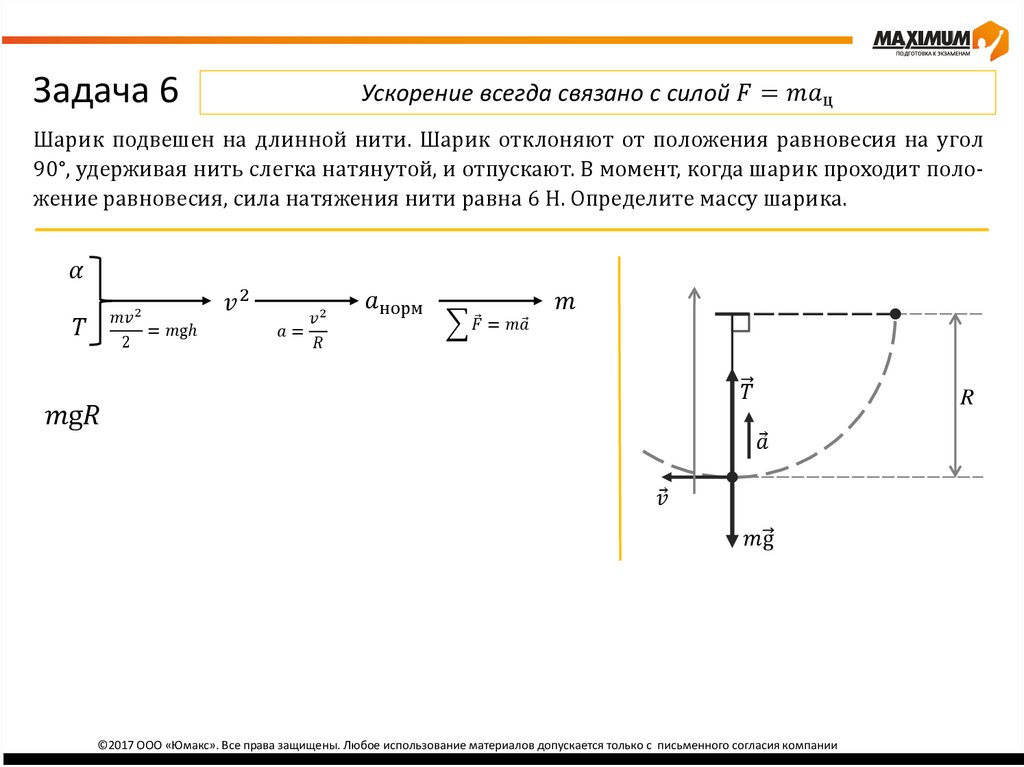 MAXIMUM
ПОДГОТОВКА К ЭКЗАМЕНАМ

Задача 6

Ускорение всегда связано с силой $F = ma_ц$

Шарик подвешен на длинной нити. Шарик отклоняют от положения равновесия на угол 90°, удерживая нить слегка натянутой, и отпускают. В момент, когда шарик проходит положение равновесия, сила натяжения нити равна 6 Н. Определите массу шарика.

$\alpha$
$T$
$\frac{mv^2}{2} = mgh$
$v^2$
$a = \frac{v^2}{R}$
$a_{норм}$
$\sum \vec{F} = m\vec{a}$
$m$

$mgR$

$\vec{T}$
$\vec{a}$
$\vec{v}$
$m\vec{g}$
$R$

©2017 ООО «Юмакс». Все права защищены. Любое использование материалов допускается только с письменного согласия компании